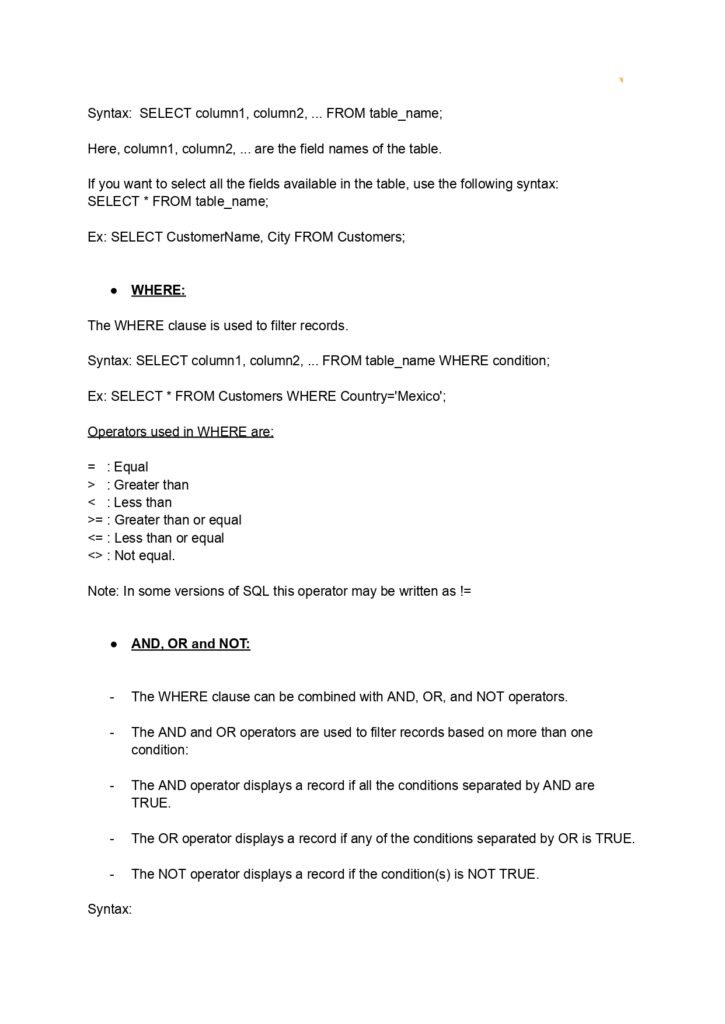 Syntax: SELECT column1, column2, ... FROM table_name;

Here, column1, column2, ... are the field names of the table.

If you want to select all the fields available in the table, use the following syntax:
SELECT * FROM table_name;

Ex: SELECT CustomerName, City FROM Customers;

● WHERE:

The WHERE clause is used to filter records.

Syntax: SELECT column1, column2, ... FROM table_name WHERE condition;

Ex: SELECT * FROM Customers WHERE Country='Mexico';

Operators used in WHERE are:

= : Equal
> : Greater than
< : Less than
>= : Greater than or equal
<= : Less than or equal
<> : Not equal.

Note: In some versions of SQL this operator may be written as !=

● AND, OR and NOT:

- The WHERE clause can be combined with AND, OR, and NOT operators.

- The AND and OR operators are used to filter records based on more than one condition:

- The AND operator displays a record if all the conditions separated by AND are TRUE.

- The OR operator displays a record if any of the conditions separated by OR is TRUE.

- The NOT operator displays a record if the condition(s) is NOT TRUE.

Syntax: